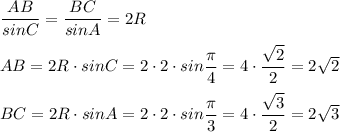 $\frac{AB}{sinC} = \frac{BC}{sinA} = 2R$

$AB = 2R \cdot sinC = 2 \cdot 2 \cdot sin\frac{\pi}{4} = 4 \cdot \frac{\sqrt{2}}{2} = 2\sqrt{2}$

$BC = 2R \cdot sinA = 2 \cdot 2 \cdot sin\frac{\pi}{3} = 4 \cdot \frac{\sqrt{3}}{2} = 2\sqrt{3}$